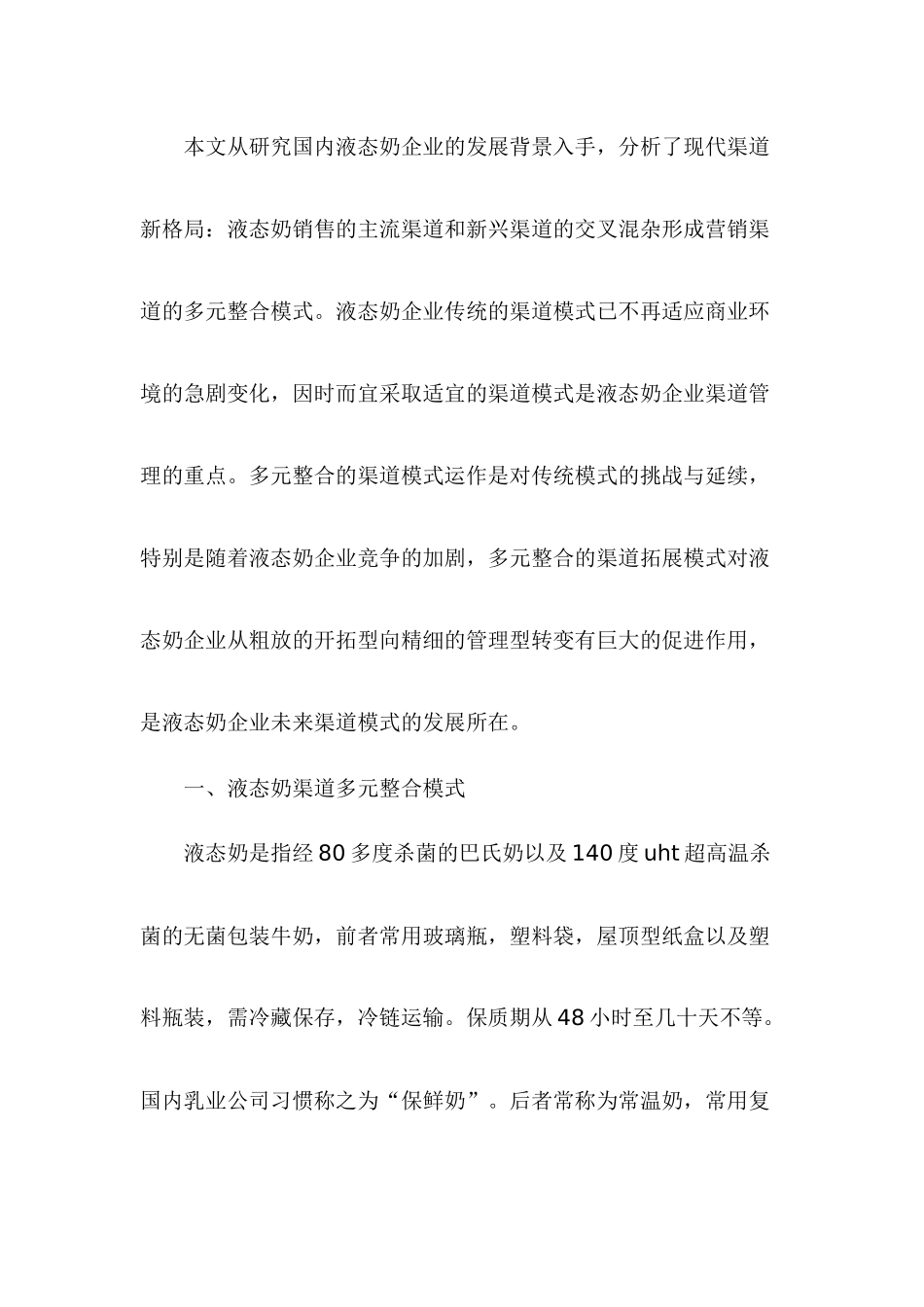 本文从研究国内液态奶企业的发展背景入手，分析了现代渠道新格局：液态奶销售的主流渠道和新兴渠道的交叉混杂形成营销渠道的多元整合模式。液态奶企业传统的渠道模式已不再适应商业环境的急剧变化，因时而宜采取适宜的渠道模式是液态奶企业渠道管理的重点。多元整合的渠道模式运作是对传统模式的挑战与延续，特别是随着液态奶企业竞争的加剧，多元整合的渠道拓展模式对液态奶企业从粗放的开拓型向精细的管理型转变有巨大的促进作用，是液态奶企业未来渠道模式的发展所在。

一、液态奶渠道多元整合模式

液态奶是指经 80 多度杀菌的巴氏奶以及 140 度 uht 超高温杀菌的无菌包装牛奶，前者常用玻璃瓶，塑料袋，屋顶型纸盒以及塑料瓶装，需冷藏保存，冷链运输。保质期从 48 小时至几十天不等。国内乳业公司习惯称之为“保鲜奶”。后者常称为常温奶，常用复